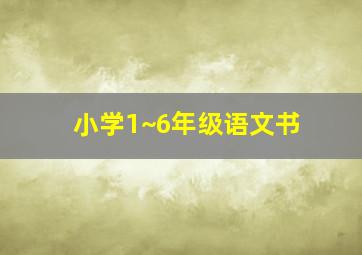 小学1~6年级语文书